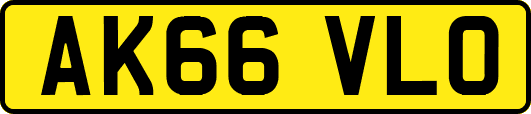 AK66 VLO